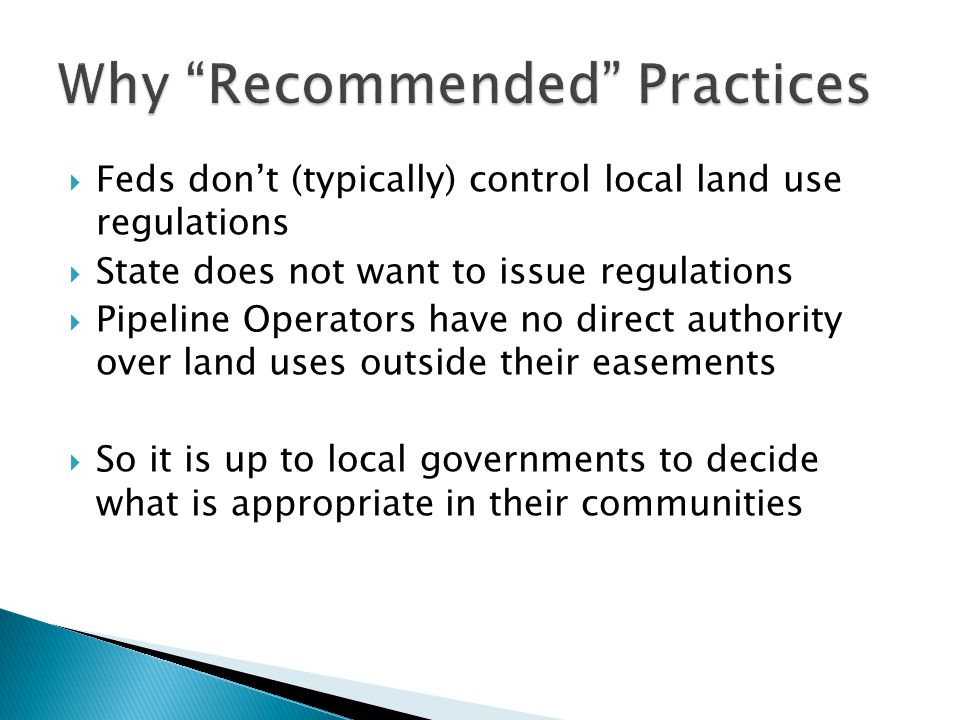 Why “Recommended” Practices

Feds don’t (typically) control local land use regulations

State does not want to issue regulations

Pipeline Operators have no direct authority over land uses outside their easements

So it is up to local governments to decide what is appropriate in their communities